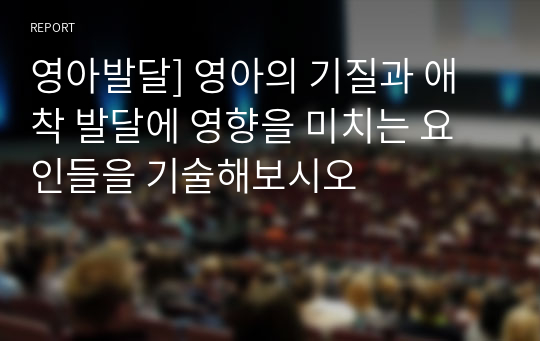 REPORT

영아발달] 영아의 기질과 애착 발달에 영향을 미치는 요인들을 기술해보시오